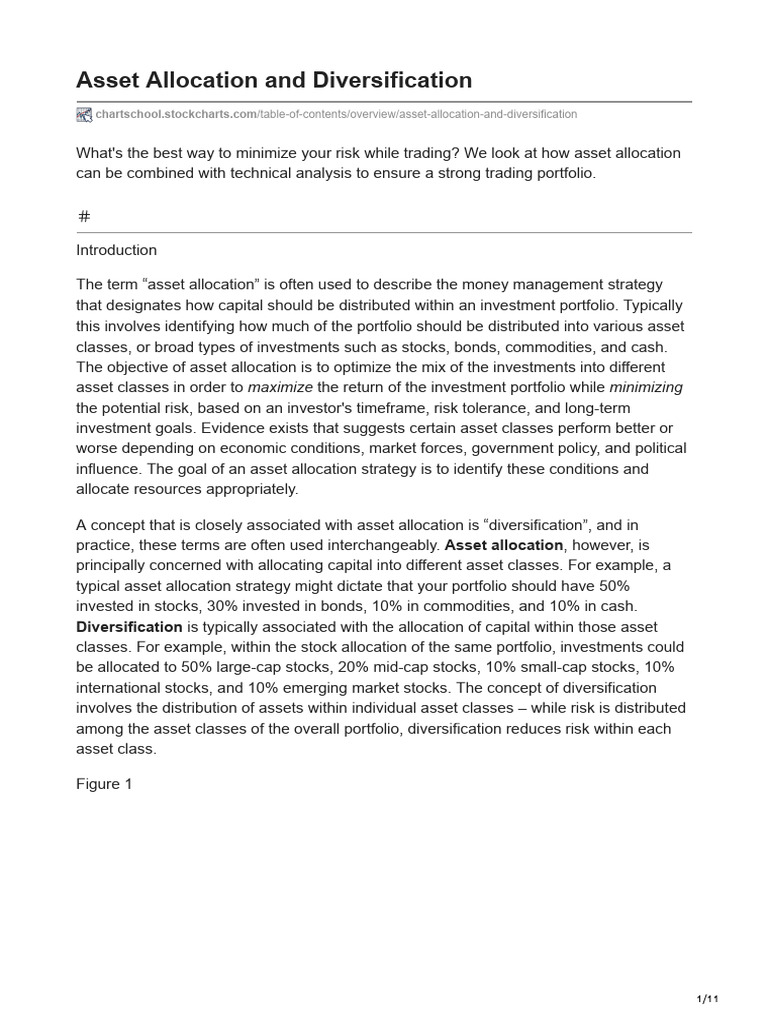 Asset Allocation and Diversification

chartschool.stockcharts.com/table-of-contents/overview/asset-allocation-and-diversification

What's the best way to minimize your risk while trading? We look at how asset allocation can be combined with technical analysis to ensure a strong trading portfolio.

#

Introduction

The term “asset allocation” is often used to describe the money management strategy that designates how capital should be distributed within an investment portfolio. Typically this involves identifying how much of the portfolio should be distributed into various asset classes, or broad types of investments such as stocks, bonds, commodities, and cash. The objective of asset allocation is to optimize the mix of the investments into different asset classes in order to maximize the return of the investment portfolio while minimizing the potential risk, based on an investor's timeframe, risk tolerance, and long-term investment goals. Evidence exists that suggests certain asset classes perform better or worse depending on economic conditions, market forces, government policy, and political influence. The goal of an asset allocation strategy is to identify these conditions and allocate resources appropriately.

A concept that is closely associated with asset allocation is “diversification”, and in practice, these terms are often used interchangeably. Asset allocation, however, is principally concerned with allocating capital into different asset classes. For example, a typical asset allocation strategy might dictate that your portfolio should have 50% invested in stocks, 30% invested in bonds, 10% in commodities, and 10% in cash. Diversification is typically associated with the allocation of capital within those asset classes. For example, within the stock allocation of the same portfolio, investments could be allocated to 50% large-cap stocks, 20% mid-cap stocks, 10% small-cap stocks, 10% international stocks, and 10% emerging market stocks. The concept of diversification involves the distribution of assets within individual asset classes – while risk is distributed among the asset classes of the overall portfolio, diversification reduces risk within each asset class.

Figure 1

1/11